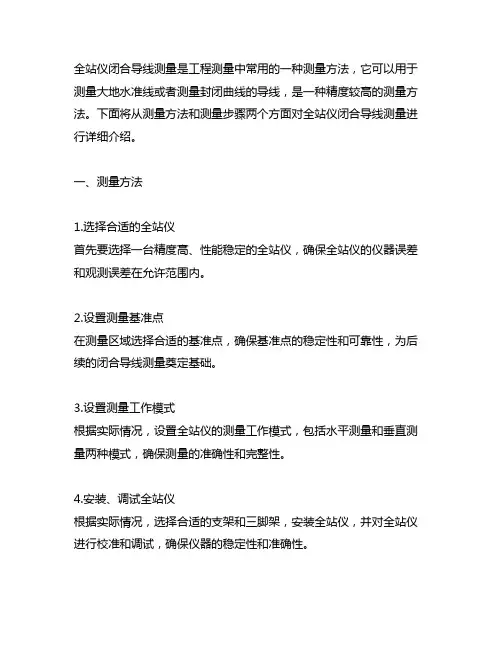 全站仪闭合导线测量是工程测量中常用的一种测量方法，它可以用于测量大地水准线或者测量封闭曲线的导线，是一种精度较高的测量方法。下面将从测量方法和测量步骤两个方面对全站仪闭合导线测量进行详细介绍。

一、测量方法

1.选择合适的全站仪
首先要选择一台精度高、性能稳定的全站仪，确保全站仪的仪器误差和观测误差在允许范围内。

2.设置测量基准点
在测量区域选择合适的基准点，确保基准点的稳定性和可靠性，为后续的闭合导线测量奠定基础。

3.设置测量工作模式
根据实际情况，设置全站仪的测量工作模式，包括水平测量和垂直测量两种模式，确保测量的准确性和完整性。

4.安装、调试全站仪
根据实际情况，选择合适的支架和三脚架，安装全站仪，并对全站仪进行校准和调试，确保仪器的稳定性和准确性。